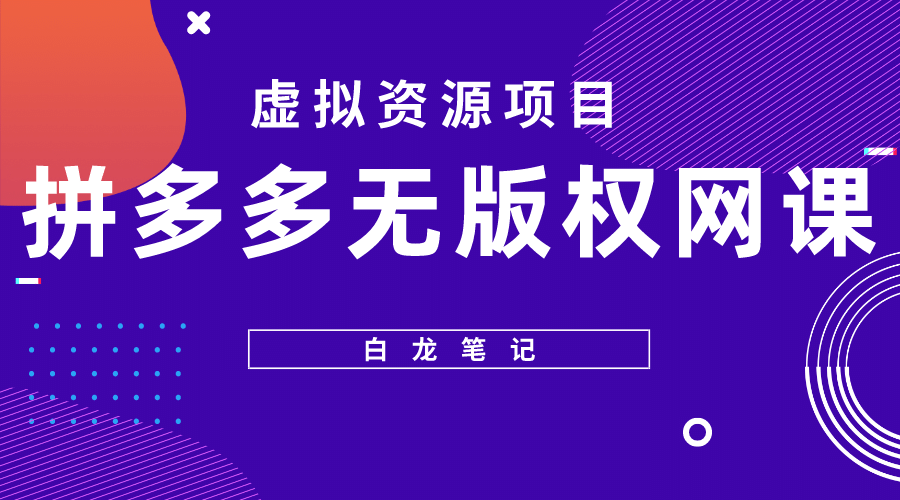 虚拟资源项目

拼多多无版权网课

白龙笔记